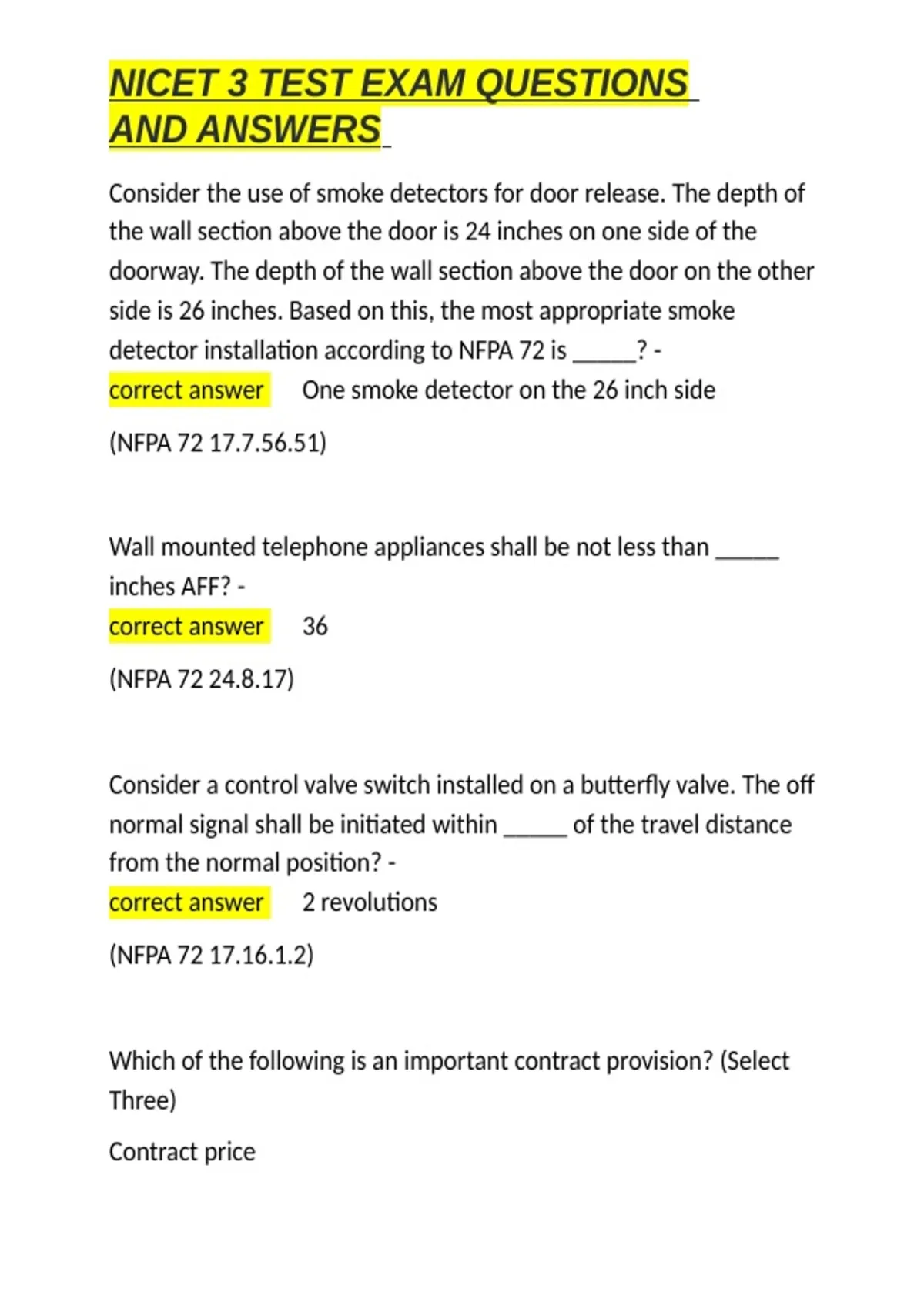 NICET 3 TEST EXAM QUESTIONS AND ANSWERS

Consider the use of smoke detectors for door release. The depth of the wall section above the door is 24 inches on one side of the doorway. The depth of the wall section above the door on the other side is 26 inches. Based on this, the most appropriate smoke detector installation according to NFPA 72 is _____? - correct answer One smoke detector on the 26 inch side

(NFPA 72 17.7.56.51)

Wall mounted telephone appliances shall be not less than _____ inches AFF? - correct answer 36

(NFPA 72 24.8.17)

Consider a control valve switch installed on a butterfly valve. The off normal signal shall be initiated within _____ of the travel distance from the normal position? - correct answer 2 revolutions

(NFPA 72 17.16.1.2)

Which of the following is an important contract provision? (Select Three)

Contract price